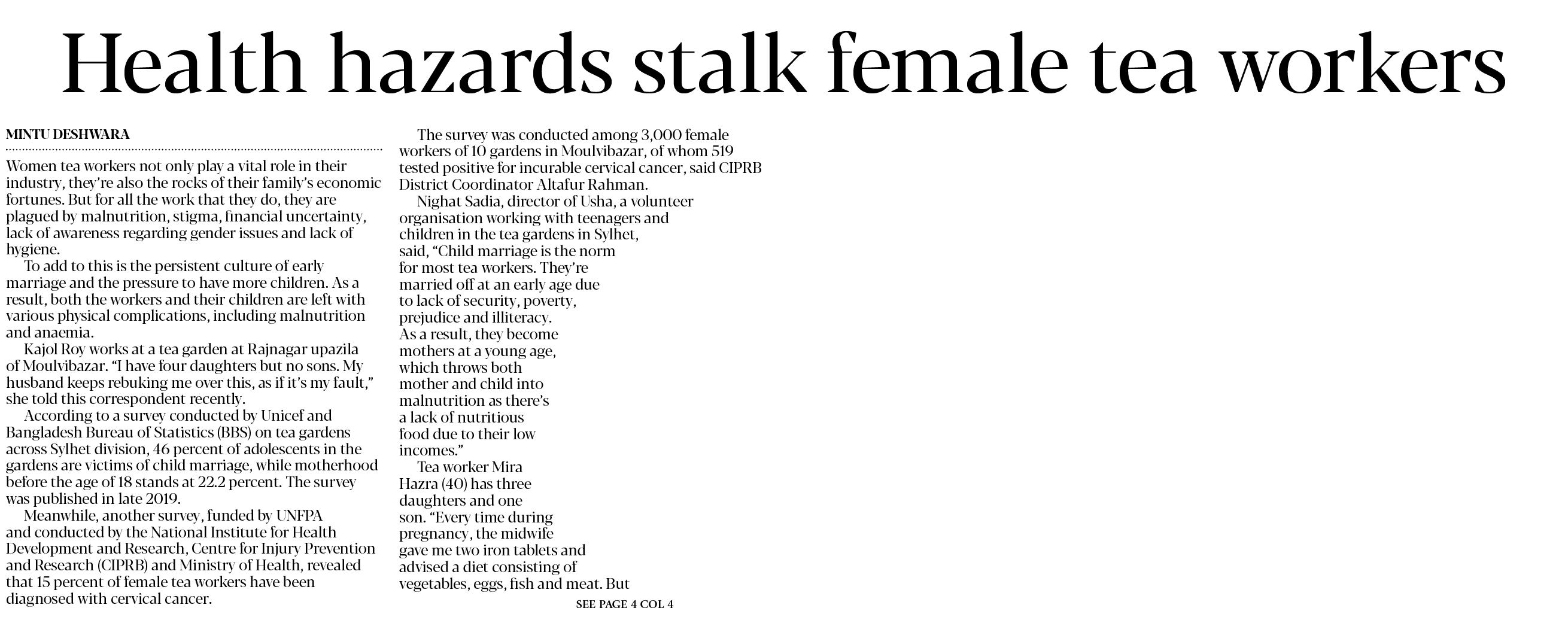 Health hazards stalk female tea workers

MINTU DESHWARA

Women tea workers not only play a vital role in their industry, they're also the rocks of their family's economic fortunes. But for all the work that they do, they are plagued by malnutrition, stigma, financial uncertainty, lack of awareness regarding gender issues and lack of hygiene.

To add to this is the persistent culture of early marriage and the pressure to have more children. As a result, both the workers and their children are left with various physical complications, including malnutrition and anaemia.

Kajol Roy works at a tea garden at Rajnagar upazila of Moulvibazar. "I have four daughters but no sons. My husband keeps rebuking me over this, as if it's my fault," she told this correspondent recently.

According to a survey conducted by Unicef and Bangladesh Bureau of Statistics (BBS) on tea gardens across Sylhet division, 46 percent of adolescents in the gardens are victims of child marriage, while motherhood before the age of 18 stands at 22.2 percent. The survey was published in late 2019.

Meanwhile, another survey, funded by UNFPA and conducted by the National Institute for Health Development and Research, Centre for Injury Prevention and Research (CIPRB) and Ministry of Health, revealed that 15 percent of female tea workers have been diagnosed with cervical cancer.

The survey was conducted among 3,000 female workers of 10 gardens in Moulvibazar, of whom 519 tested positive for incurable cervical cancer, said CIPRB District Coordinator Altafur Rahman.

Nighat Sadia, director of Usha, a volunteer organisation working with teenagers and children in the tea gardens in Sylhet, said, "Child marriage is the norm for most tea workers. They're married off at an early age due to lack of security, poverty, prejudice and illiteracy. As a result, they become mothers at a young age, which throws both mother and child into malnutrition as there's a lack of nutritious food due to their low incomes."

Tea worker Mira Hazra (40) has three daughters and one son. "Every time during pregnancy, the midwife gave me two iron tablets and advised a diet consisting of vegetables, eggs, fish and meat. But

SEE PAGE 4 COL 4